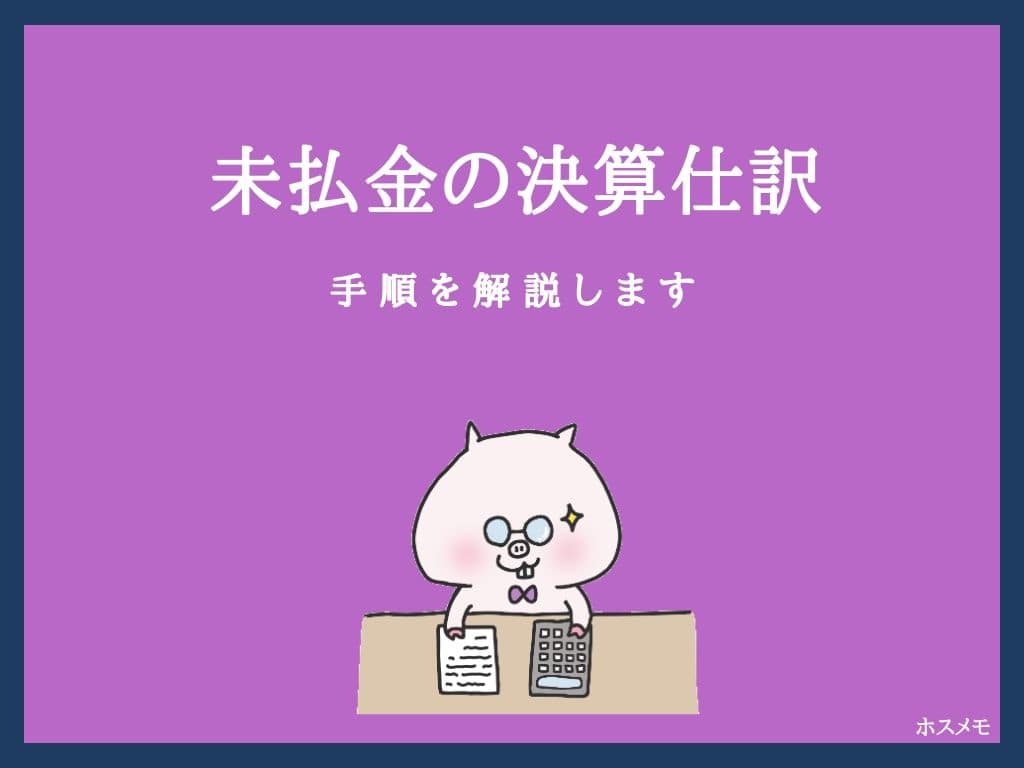 未払金の決算仕訳

手順を解説します

ホスメモ